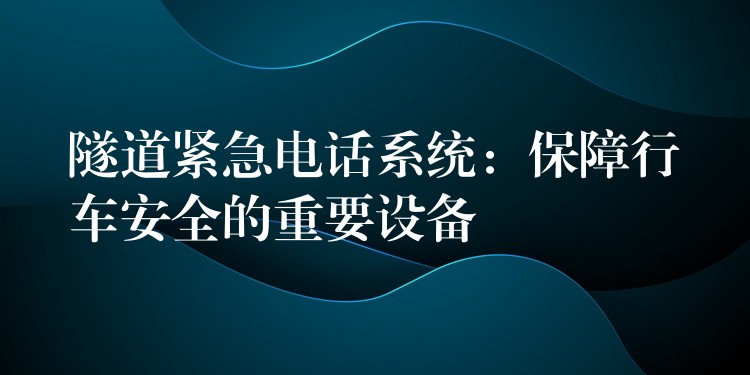 隧道紧急电话系统：保障行车安全的重要设备